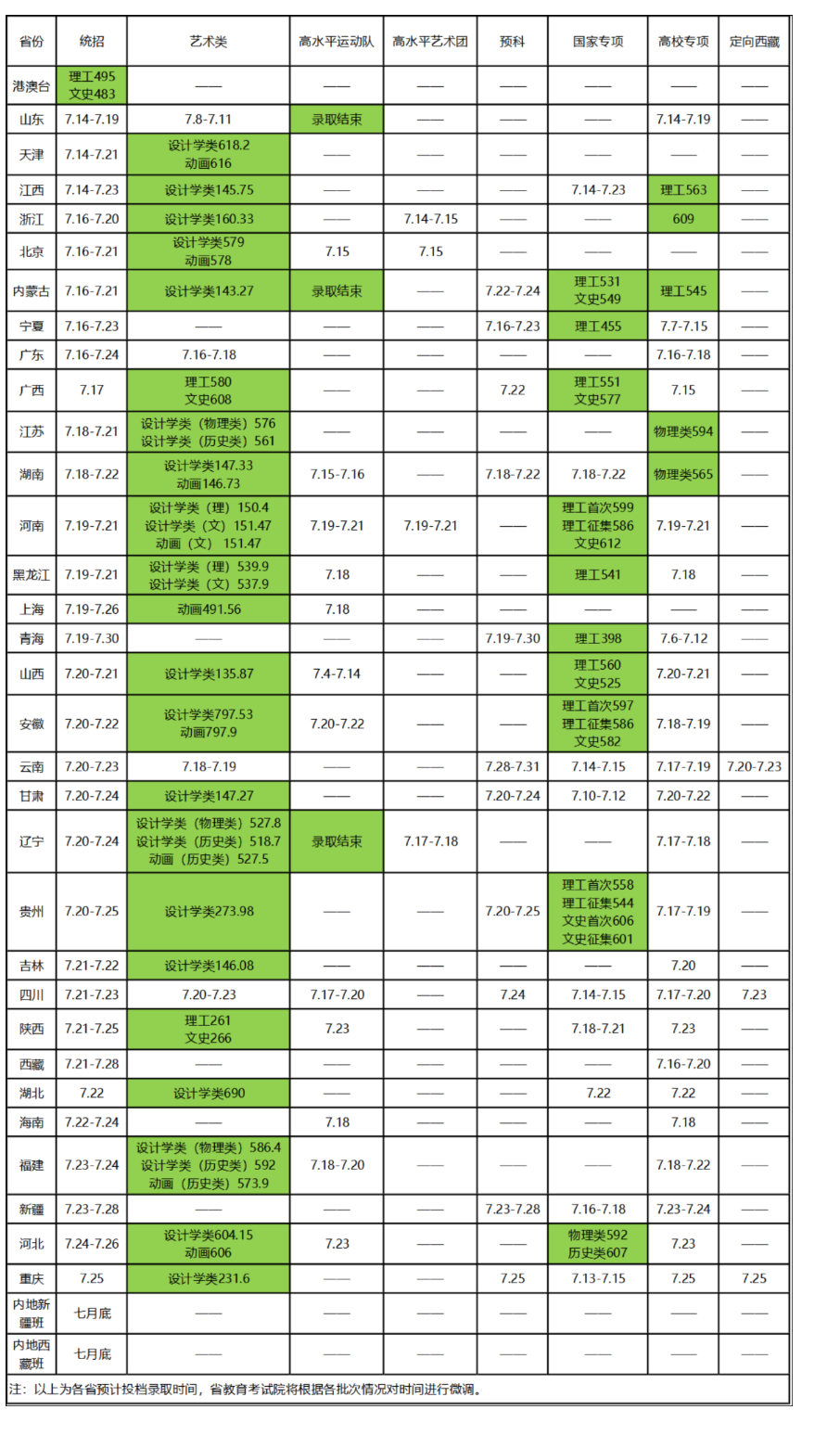 | 省份 | 统招 | 艺术类 | 高水平运动队 | 高水平艺术团 | 预科 | 国家专项 | 高校专项 | 定向西藏 |
|---|---|---|---|---|---|---|---|---|
| 港澳台 | 理工495 文史483 | —— | —— | —— | —— | —— | —— | —— |
| 山东 | 7.14-7.19 | 7.8-7.11 | 录取结束 | —— | —— | —— | 7.14-7.19 | —— |
| 天津 | 7.14-7.21 | 设计学类618.2 动画616 | —— | —— | —— | —— | —— | —— |
| 江西 | 7.14-7.23 | 设计学类145.75 | —— | —— | —— | 7.14-7.23 | 理工563 | —— |
| 浙江 | 7.16-7.20 | 设计学类160.33 | —— | 7.14-7.15 | —— | —— | 609 | —— |
| 北京 | 7.16-7.21 | 设计学类579 动画578 | 7.15 | 7.15 | —— | —— | —— | —— |
| 内蒙古 | 7.16-7.21 | 设计学类143.27 | 录取结束 | —— | 7.22-7.24 | 理工531 文史549 | 理工545 | —— |
| 宁夏 | 7.16-7.23 | —— | —— | —— | 7.16-7.23 | 理工455 | 7.7-7.15 | —— |
| 广东 | 7.16-7.24 | 7.16-7.18 | —— | —— | —— | —— | 7.16-7.18 | —— |
| 广西 | 7.17 | 理工580 文史608 | —— | —— | 7.22 | 理工551 文史577 | 7.15 | —— |
| 江苏 | 7.18-7.21 | 设计学类（物理类）576 设计学类（历史类）561 | —— | —— | —— | —— | 物理类594 | —— |
| 湖南 | 7.18-7.22 | 设计学类147.33 动画146.73 | 7.15-7.16 | —— | 7.18-7.22 | 7.18-7.22 | 物理类565 | —— |
| 河南 | 7.19-7.21 | 设计学类（理）150.4 设计学类（文）151.47 动画（文）151.47 | 7.19-7.21 | 7.19-7.21 | —— | 理工首次599 理工征集586 文史612 | 7.19-7.21 | —— |
| 黑龙江 | 7.19-7.21 | 设计学类（理）539.9 设计学类（文）537.9 | 7.18 | —— | —— | 理工541 | 7.18 | —— |
| 上海 | 7.19-7.26 | 动画491.56 | 7.18 | —— | —— | —— | —— | —— |
| 青海 | 7.19-7.30 | —— | —— | —— | 7.19-7.30 | 理工398 | 7.6-7.12 | —— |
| 山西 | 7.20-7.21 | 设计学类135.87 | 7.4-7.14 | —— | —— | 理工560 文史525 | 7.20-7.21 | —— |
| 安徽 | 7.20-7.22 | 设计学类797.53 动画797.9 | 7.20-7.22 | —— | —— | 理工首次597 理工征集586 文史582 | 7.18-7.19 | —— |
| 云南 | 7.20-7.23 | 7.18-7.19 | —— | —— | 7.28-7.31 | 7.14-7.15 | 7.17-7.19 | 7.20-7.23 |
| 甘肃 | 7.20-7.24 | 设计学类147.27 | —— | —— | 7.20-7.24 | 7.10-7.12 | 7.20-7.22 | —— |
| 辽宁 | 7.20-7.24 | 设计学类（物理类）527.8 设计学类（历史类）518.7 动画（历史类）527.5 | 录取结束 | 7.17-7.18 | —— | —— | 7.17-7.18 | —— |
| 贵州 | 7.20-7.25 | 设计学类273.98 | —— | —— | 7.20-7.25 | 理工首次558 理工征集544 文史首次606 文史征集601 | 7.17-7.19 | —— |
| 吉林 | 7.21-7.22 | 设计学类146.08 | —— | —— | —— | —— | 7.20 | —— |
| 四川 | 7.21-7.23 | 7.20-7.23 | 7.17-7.20 | —— | 7.24 | 7.14-7.15 | 7.17-7.20 | 7.23 |
| 陕西 | 7.21-7.25 | 理工261 文史266 | 7.23 | —— | —— | 7.18-7.21 | 7.23 | —— |
| 西藏 | 7.21-7.28 | —— | —— | —— | —— | —— | 7.16-7.20 | —— |
| 湖北 | 7.22 | 设计学类690 | —— | —— | —— | 7.22 | 7.22 | —— |
| 海南 | 7.22-7.24 | —— | 7.18 | —— | —— | —— | 7.18 | —— |
| 福建 | 7.23-7.24 | 设计学类（物理类）586.4 设计学类（历史类）592 动画（历史类）573.9 | 7.18-7.20 | —— | —— | —— | 7.18-7.22 | —— |
| 新疆 | 7.23-7.28 | —— | —— | —— | 7.23-7.28 | 7.16-7.18 | 7.23-7.24 | —— |
| 河北 | 7.24-7.26 | 设计学类604.15 动画606 | 7.23 | —— | —— | 物理类592 历史类607 | 7.23 | —— |
| 重庆 | 7.25 | 设计学类231.6 | —— | —— | 7.25 | 7.13-7.15 | 7.25 | 7.25 |
| 内地新疆班 | 七月底 | —— | —— | —— | —— | —— | —— | —— |
| 内地西藏班 | 七月底 | —— | —— | —— | —— | —— | —— | —— |

注：以上为各省预计投档录取时间，省教育考试院将根据各批次情况对时间进行微调。